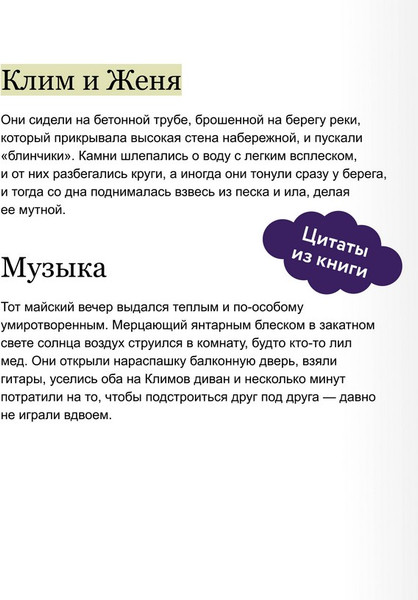 Клим и Женя

Они сидели на бетонной трубе, брошенной на берегу реки, который прикрывала высокая стена набережной, и пускали «блинчики». Камни шлепались о воду с легким всплеском, и от них разбегались круги, а иногда они тонули сразу у берега, и тогда со дна поднималась взвесь из песка и ила, делая ее мутной.

Цитаты из книги

Музыка

Тот майский вечер выдался теплым и по-особому умиротворенным. Мерцающий янтарным блеском в закатном свете солнца воздух струился в комнату, будто кто-то лил мед. Они открыли нараспашку балконную дверь, взяли гитары, уселись оба на Климов диван и несколько минут потратили на то, чтобы подстроиться друг под друга — давно не играли вдвоем.